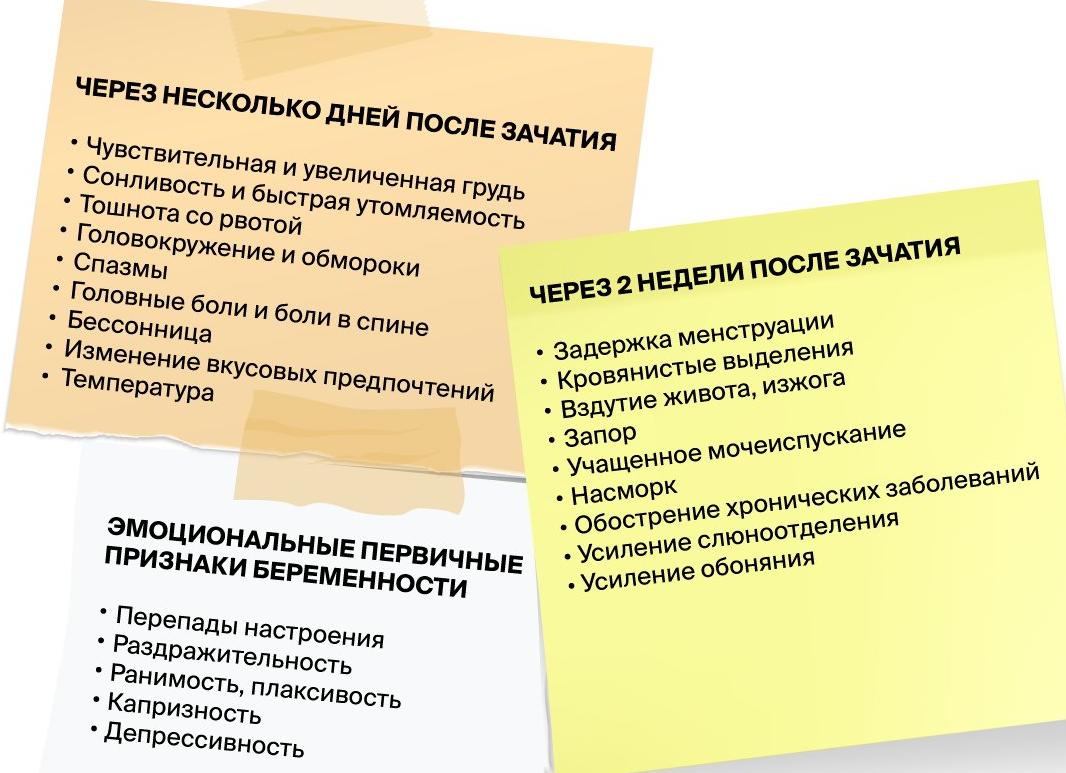 ЧЕРЕЗ НЕСКОЛЬКО ДНЕЙ ПОСЛЕ ЗАЧАТИЯ

• Чувствительная и увеличенная грудь
• Сонливость и быстрая утомляемость
• Тошнота со рвотой
• Головокружение и обмороки
• Спазмы
• Головные боли и боли в спине
• Бессонница
• Изменение вкусовых предпочтений
• Температура

ЧЕРЕЗ 2 НЕДЕЛИ ПОСЛЕ ЗАЧАТИЯ

• Задержка менструации
• Кровянистые выделения
• Вздутие живота, изжога
• Запор
• Учащенное мочеиспускание
• Насморк
• Обострение хронических заболеваний
• Усиление слюноотделения
• Усиление обоняния

ЭМОЦИОНАЛЬНЫЕ ПЕРВИЧНЫЕ ПРИЗНАКИ БЕРЕМЕННОСТИ

• Перепады настроения
• Раздражительность
• Ранимость, плаксивость
• Капризность
• Депрессивность